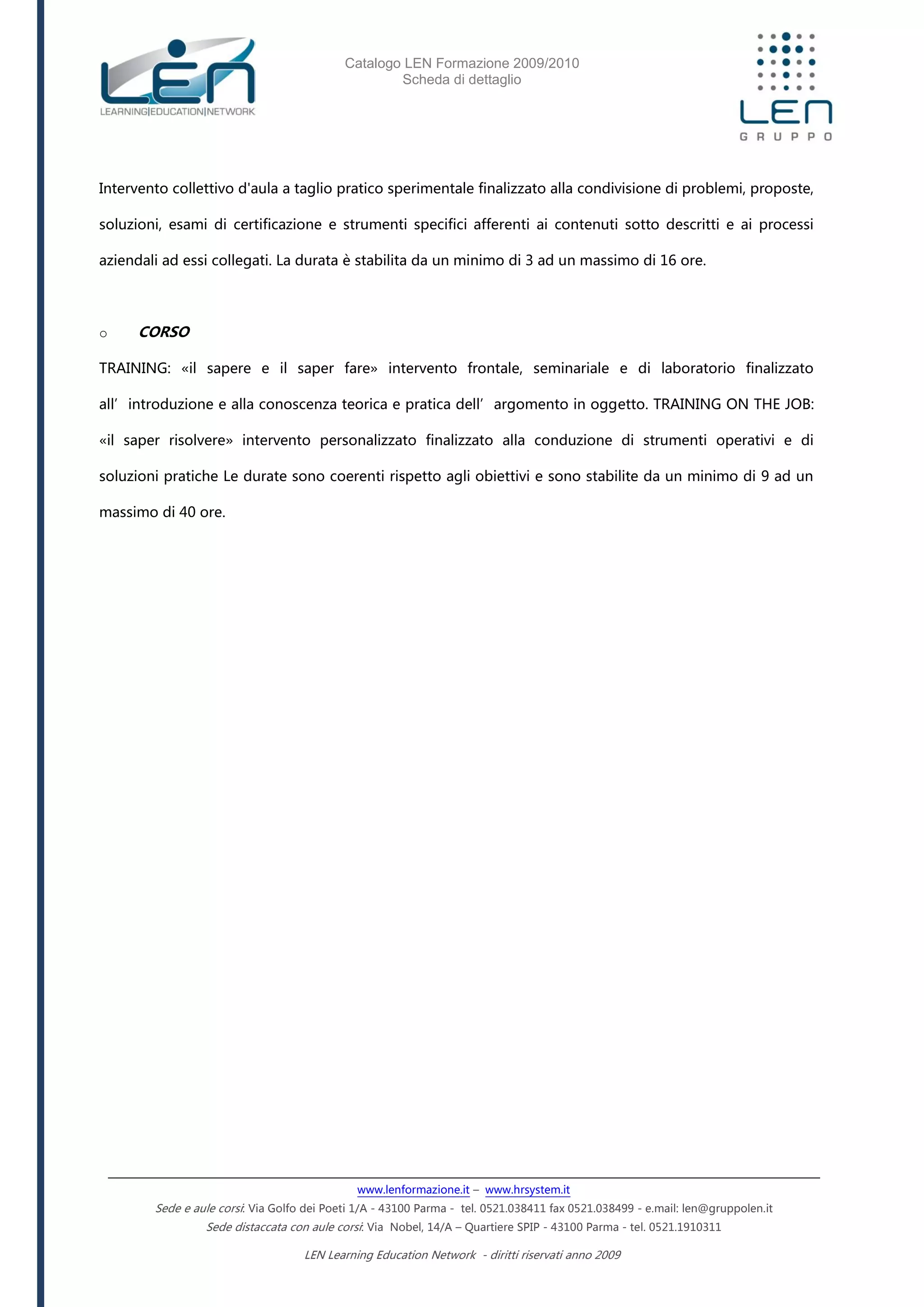 LEN
LEARNING|EDUCATION|NETWORK

Catalogo LEN Formazione 2009/2010
Scheda di dettaglio

LEN
GRUPPO

Intervento collettivo d'aula a taglio pratico sperimentale finalizzato alla condivisione di problemi, proposte, soluzioni, esami di certificazione e strumenti specifici afferenti ai contenuti sotto descritti e ai processi aziendali ad essi collegati. La durata è stabilita da un minimo di 3 ad un massimo di 16 ore.

o CORSO

TRAINING: «il sapere e il saper fare» intervento frontale, seminariale e di laboratorio finalizzato all’ introduzione e alla conoscenza teorica e pratica dell’ argomento in oggetto. TRAINING ON THE JOB: «il saper risolvere» intervento personalizzato finalizzato alla conduzione di strumenti operativi e di soluzioni pratiche Le durate sono coerenti rispetto agli obiettivi e sono stabilite da un minimo di 9 ad un massimo di 40 ore.

www.lenformazione.it – www.hrsystem.it
Sede e aule corsi: Via Golfo dei Poeti 1/A - 43100 Parma - tel. 0521.038411 fax 0521.038499 - e.mail: len@gruppolen.it
Sede distaccata con aule corsi: Via Nobel, 14/A – Quartiere SPIP - 43100 Parma - tel. 0521.1910311

LEN Learning Education Network - diritti riservati anno 2009